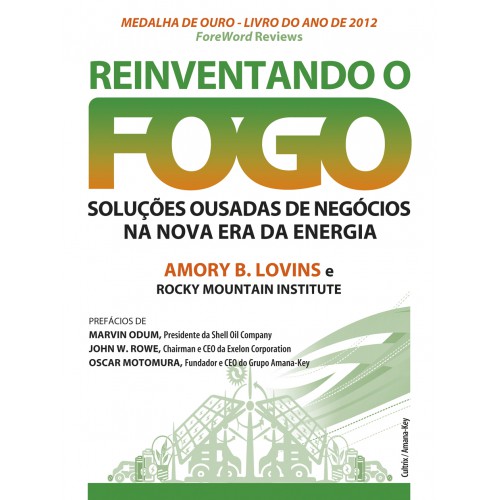 MEDALHA DE OURO - LIVRO DO ANO DE 2012
ForeWord Reviews

REINVENTANDO O
FOGO

SOLUÇÕES OUSADAS DE NEGÓCIOS
NA NOVA ERA DA ENERGIA

AMORY B. LOVINS e
ROCKY MOUNTAIN INSTITUTE

PREFÁCIOS DE
MARVIN ODUM, Presidente da Shell Oil Company
JOHN W. ROWE, Chairman e CEO da Exelon Corporation
OSCAR MOTOMURA, Fundador e CEO do Grupo Amana-Key

Cultrix / Amana-Key